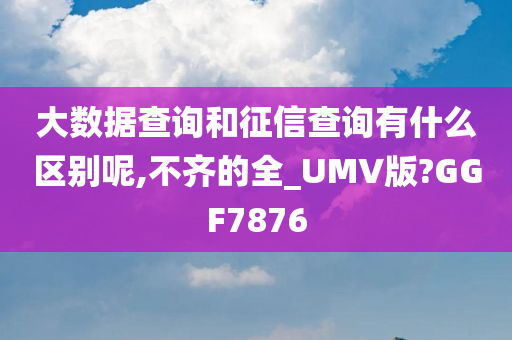 大数据查询和征信查询有什么区别呢,不齐的全_UMV版?GGF7876